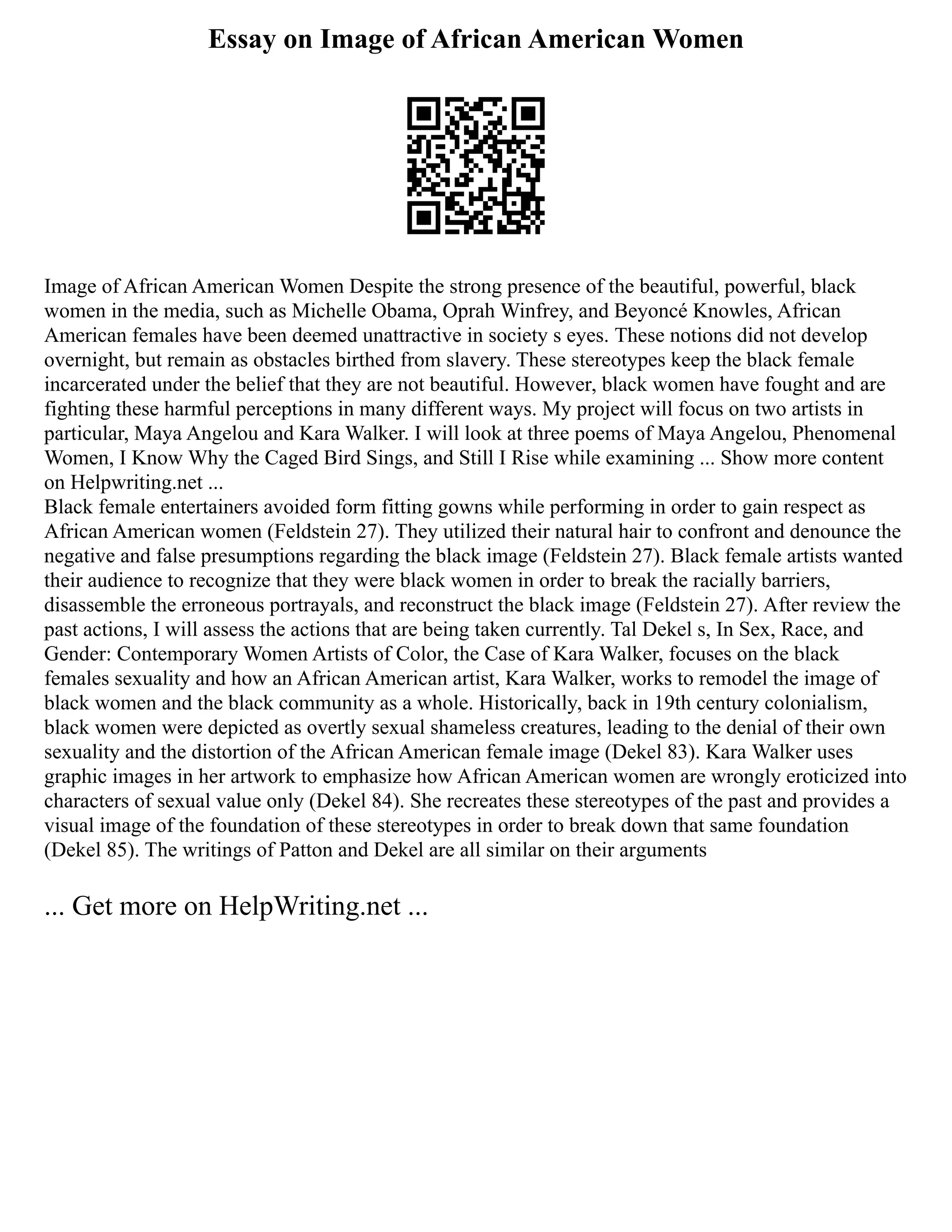 Essay on Image of African American Women

Image of African American Women Despite the strong presence of the beautiful, powerful, black women in the media, such as Michelle Obama, Oprah Winfrey, and Beyoncé Knowles, African American females have been deemed unattractive in society s eyes. These notions did not develop overnight, but remain as obstacles birthed from slavery. These stereotypes keep the black female incarcerated under the belief that they are not beautiful. However, black women have fought and are fighting these harmful perceptions in many different ways. My project will focus on two artists in particular, Maya Angelou and Kara Walker. I will look at three poems of Maya Angelou, Phenomenal Women, I Know Why the Caged Bird Sings, and Still I Rise while examining ... Show more content on Helpwriting.net ...
Black female entertainers avoided form fitting gowns while performing in order to gain respect as African American women (Feldstein 27). They utilized their natural hair to confront and denounce the negative and false presumptions regarding the black image (Feldstein 27). Black female artists wanted their audience to recognize that they were black women in order to break the racially barriers, disassemble the erroneous portrayals, and reconstruct the black image (Feldstein 27). After review the past actions, I will assess the actions that are being taken currently. Tal Dekel s, In Sex, Race, and Gender: Contemporary Women Artists of Color, the Case of Kara Walker, focuses on the black females sexuality and how an African American artist, Kara Walker, works to remodel the image of black women and the black community as a whole. Historically, back in 19th century colonialism, black women were depicted as overtly sexual shameless creatures, leading to the denial of their own sexuality and the distortion of the African American female image (Dekel 83). Kara Walker uses graphic images in her artwork to emphasize how African American women are wrongly eroticized into characters of sexual value only (Dekel 84). She recreates these stereotypes of the past and provides a visual image of the foundation of these stereotypes in order to break down that same foundation (Dekel 85). The writings of Patton and Dekel are all similar on their arguments

... Get more on HelpWriting.net ...